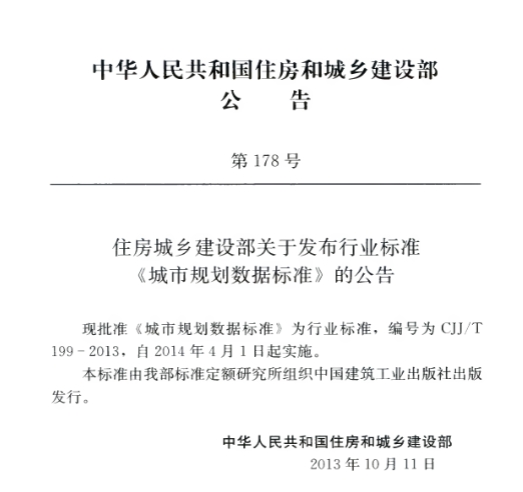 中华人民共和国住房和城乡建设部
公　告

第 178 号

住房城乡建设部关于发布行业标准
《城市规划数据标准》的公告

现批准《城市规划数据标准》为行业标准，编号为 CJJ/T 199－2013，自 2014 年 4 月 1 日起实施。

本标准由我部标准定额研究所组织中国建筑工业出版社出版发行。

中华人民共和国住房和城乡建设部
2013 年 10 月 11 日